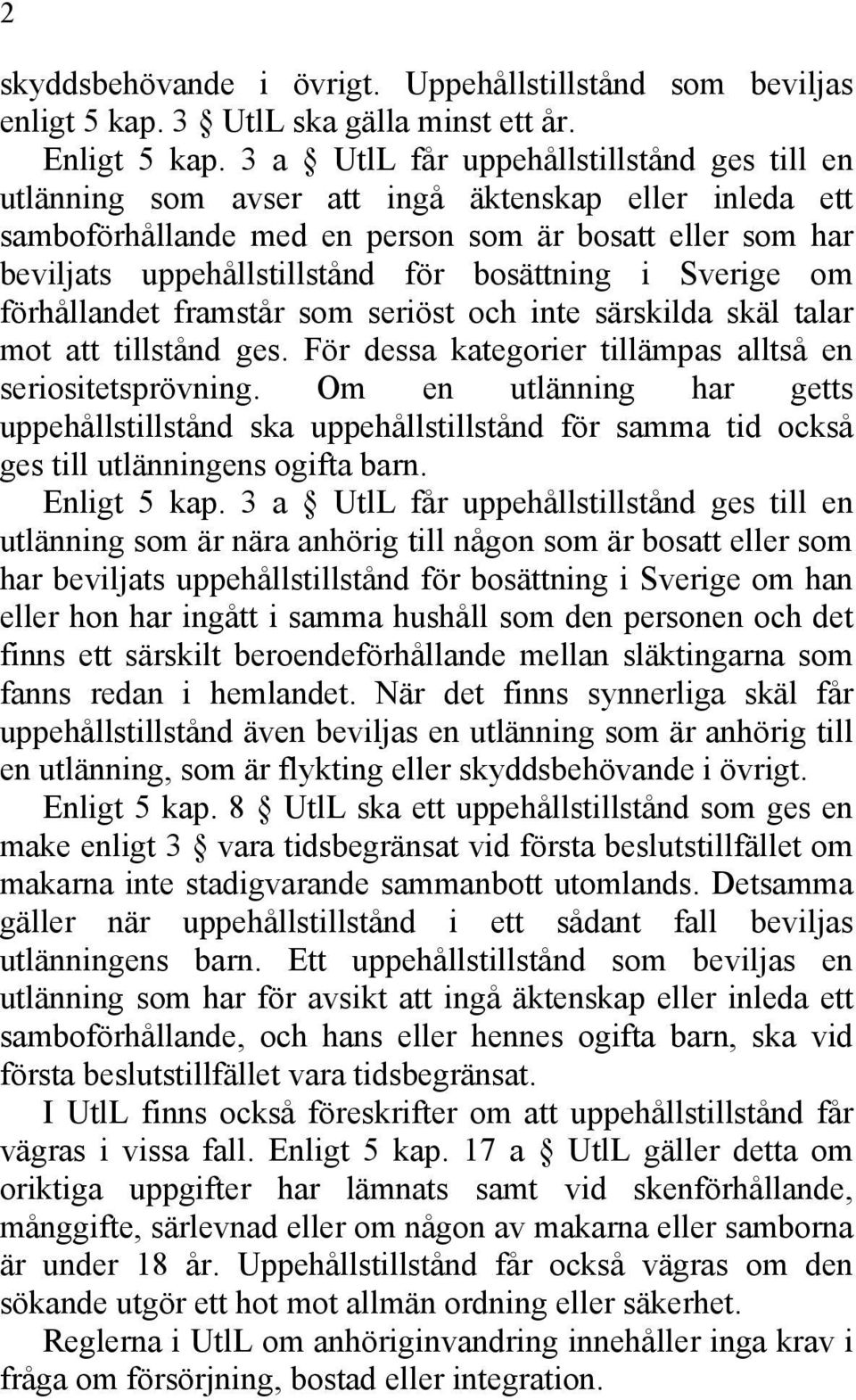 2

skyddsbehövande i övrigt. Uppehållstillstånd som beviljas enligt 5 kap. 3 § UtlL ska gälla minst ett år.

Enligt 5 kap. 3 a § UtlL får uppehållstillstånd ges till en utlänning som avser att ingå äktenskap eller inleda ett samboförhållande med en person som är bosatt eller som har beviljats uppehållstillstånd för bosättning i Sverige om förhållandet framstår som seriöst och inte särskilda skäl talar mot att tillstånd ges. För dessa kategorier tillämpas alltså en seriositetsprövning. Om en utlänning har getts uppehållstillstånd ska uppehållstillstånd för samma tid också ges till utlänningens ogifta barn.

Enligt 5 kap. 3 a § UtlL får uppehållstillstånd ges till en utlänning som är nära anhörig till någon som är bosatt eller som har beviljats uppehållstillstånd för bosättning i Sverige om han eller hon har ingått i samma hushåll som den personen och det finns ett särskilt beroendeförhållande mellan släktingarna som fanns redan i hemlandet. När det finns synnerliga skäl får uppehållstillstånd även beviljas en utlänning som är anhörig till en utlänning, som är flykting eller skyddsbehövande i övrigt.

Enligt 5 kap. 8 § UtlL ska ett uppehållstillstånd som ges en make enligt 3 § vara tidsbegränsat vid första beslutstillfället om makarna inte stadigvarande sammanbott utomlands. Detsamma gäller när uppehållstillstånd i ett sådant fall beviljas utlänningens barn. Ett uppehållstillstånd som beviljas en utlänning som har för avsikt att ingå äktenskap eller inleda ett samboförhållande, och hans eller hennes ogifta barn, ska vid första beslutstillfället vara tidsbegränsat.

I UtlL finns också föreskrifter om att uppehållstillstånd får vägras i vissa fall. Enligt 5 kap. 17 a § UtlL gäller detta om oriktiga uppgifter har lämnats samt vid skenförhållande, månggifte, särlevnad eller om någon av makarna eller samborna är under 18 år. Uppehållstillstånd får också vägras om den sökande utgör ett hot mot allmän ordning eller säkerhet.

Reglerna i UtlL om anhöriginvandring innehåller inga krav i fråga om försörjning, bostad eller integration.